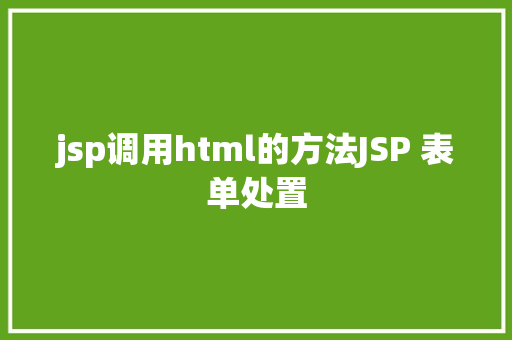 jsp调用html的方法JSP 表单处置